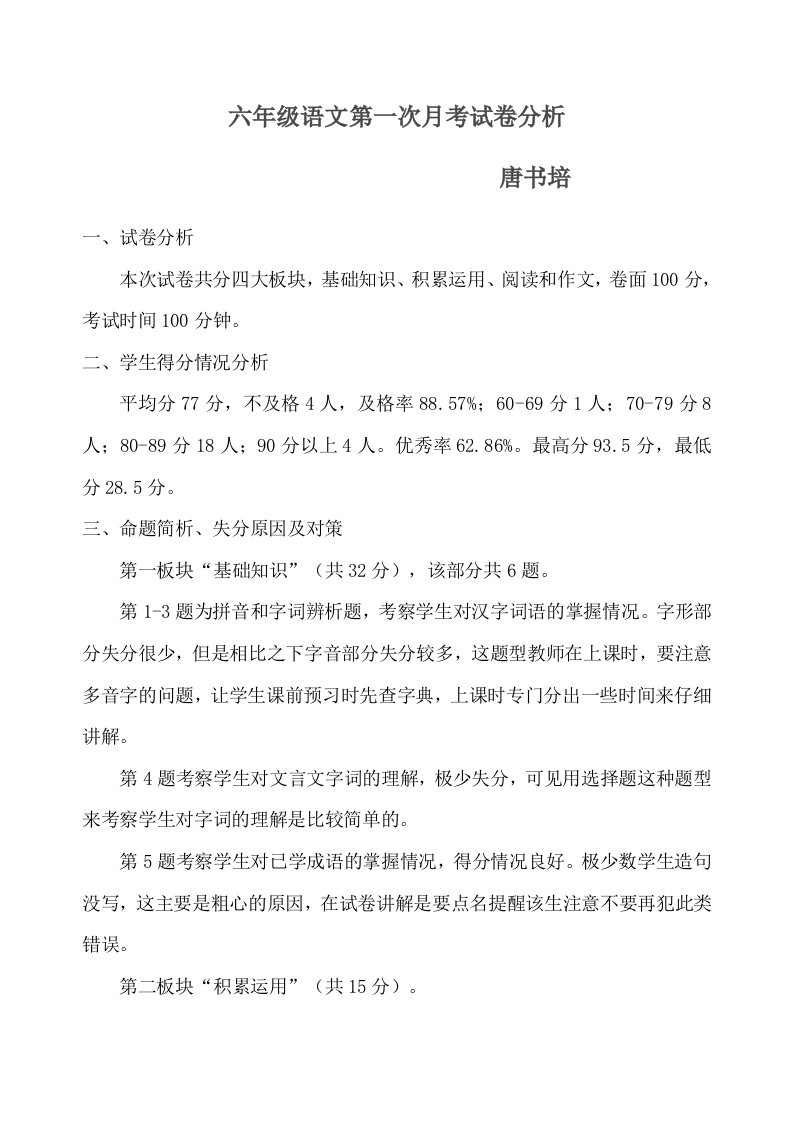 六年级语文第一次月考试卷分析

唐书培

一、试卷分析

本次试卷共分四大板块，基础知识、积累运用、阅读和作文，卷面100分，考试时间100分钟。

二、学生得分情况分析

平均分77分，不及格4人，及格率88.57%；60-69分1人；70-79分8人；80-89分18人；90分以上4人。优秀率62.86%。最高分93.5分，最低分28.5分。

三、命题简析、失分原因及对策

第一板块“基础知识”（共32分），该部分共6题。

第1-3题为拼音和字词辨析题，考察学生对汉字词语的掌握情况。字形部分失分很少，但是相比之下字音部分失分较多，这题型教师在上课时，要注意多音字的问题，让学生课前预习时先查字典，上课时专门分出一些时间来仔细讲解。

第4题考察学生对文言文字词的理解，极少失分，可见用选择题这种题型来考察学生对字词的理解是比较简单的。

第5题考察学生对已学成语的掌握情况，得分情况良好。极少数学生造句没写，这主要是粗心的原因，在试卷讲解是要点名提醒该生注意不要再犯此类错误。

第二板块“积累运用”（共15分）。